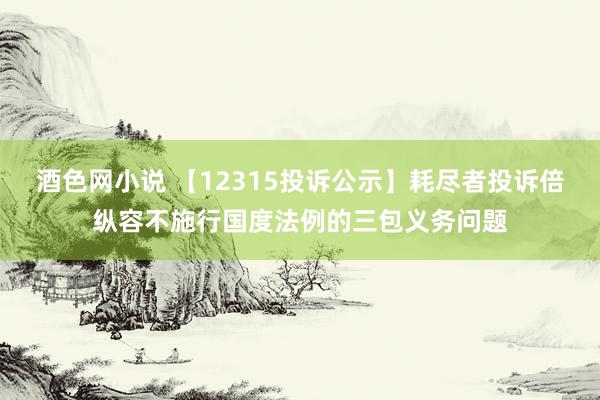 酒色网小说 【12315投诉公示】耗尽者投诉倍纵容不施行国度法例的三包义务问题